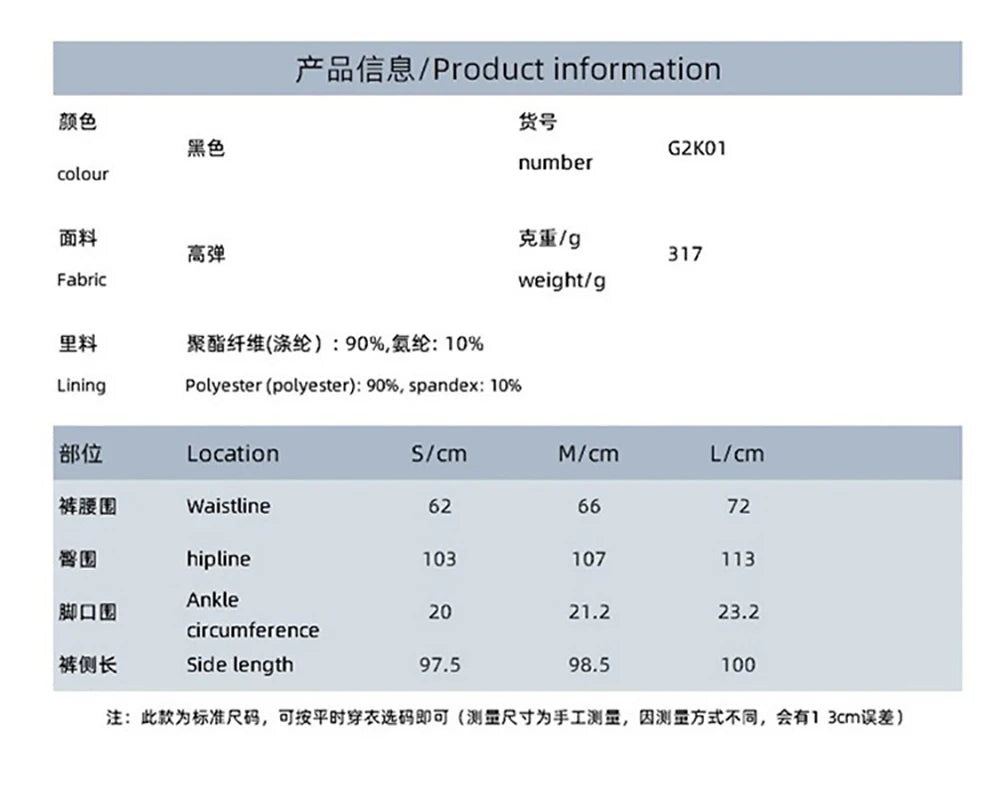 产品信息/Product information

颜色
colour
黑色

货号
number
G2K01

面料
Fabric
高弹

克重/g
weight/g
317

里料
Lining
聚酯纤维(涤纶)：90%,氨纶：10%
Polyester (polyester): 90%, spandex: 10%

| 部位 | Location | S/cm | M/cm | L/cm |
|---|---|---|---|---|
| 裤腰围 | Waistline | 62 | 66 | 72 |
| 臀围 | hipline | 103 | 107 | 113 |
| 脚口围 | Ankle circumference | 20 | 21.2 | 23.2 |
| 裤侧长 | Side length | 97.5 | 98.5 | 100 |

注：此款为标准尺码，可按平时穿衣选码即可（测量尺寸为手工测量，因测量方式不同，会有1 3cm误差）